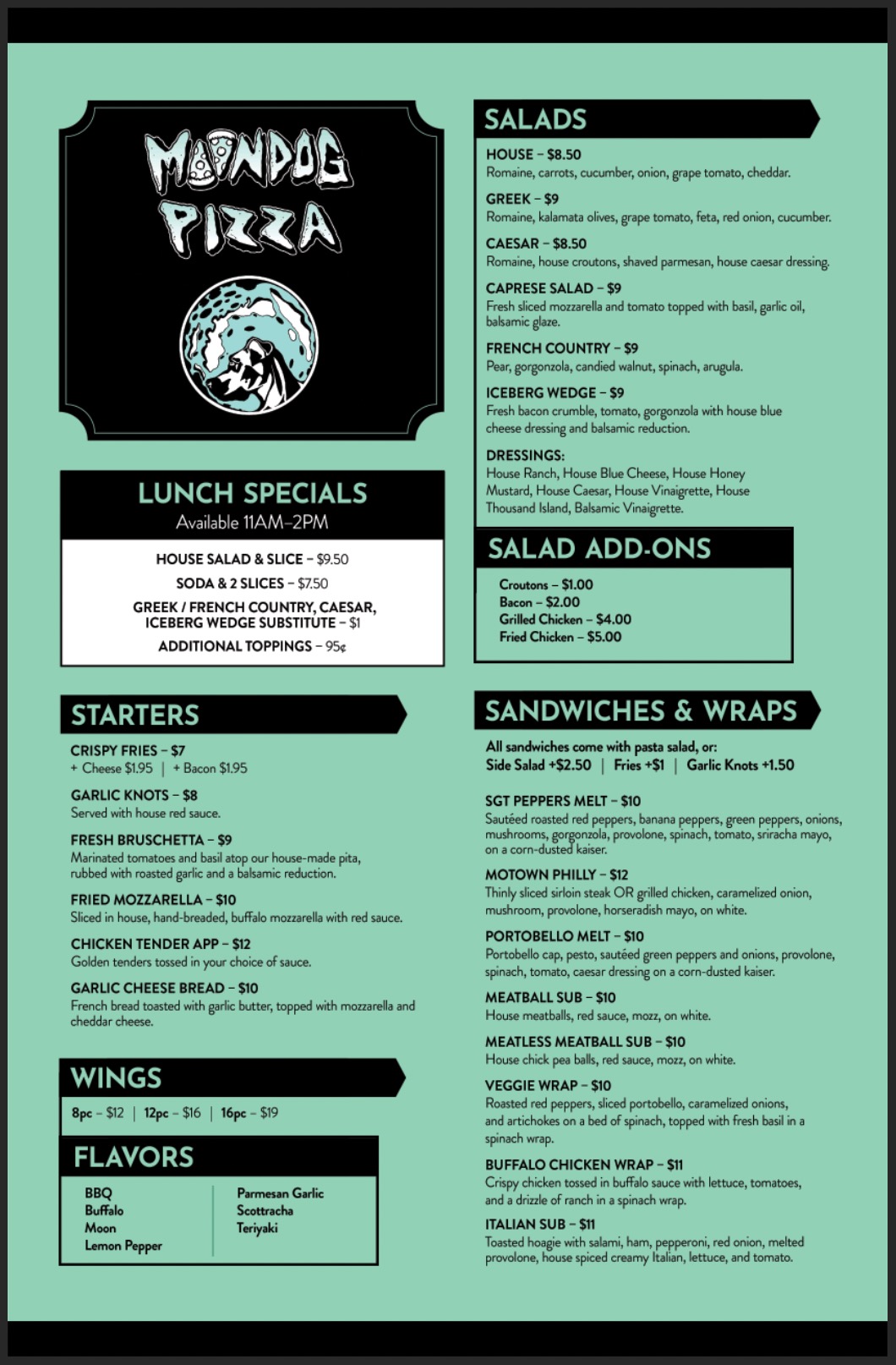 MOONDOG PIZZA

LUNCH SPECIALS
Available 11AM–2PM

HOUSE SALAD & SLICE – $9.50
SODA & 2 SLICES – $7.50
GREEK / FRENCH COUNTRY, CAESAR, ICEBERG WEDGE SUBSTITUTE – $1
ADDITIONAL TOPPINGS – 95¢

STARTERS

CRISPY FRIES – $7
+ Cheese $1.95 | + Bacon $1.95

GARLIC KNOTS – $8
Served with house red sauce.

FRESH BRUSCHETTA – $9
Marinated tomatoes and basil atop our house-made pita, rubbed with roasted garlic and a balsamic reduction.

FRIED MOZZARELLA – $10
Sliced in house, hand-breaded, buffalo mozzarella with red sauce.

CHICKEN TENDER APP – $12
Golden tenders tossed in your choice of sauce.

GARLIC CHEESE BREAD – $10
French bread toasted with garlic butter, topped with mozzarella and cheddar cheese.

WINGS
8pc – $12 | 12pc – $16 | 16pc – $19

FLAVORS
BBQ
Buffalo
Moon
Lemon Pepper
Parmesan Garlic
Scottracha
Teriyaki

SALADS

HOUSE – $8.50
Romaine, carrots, cucumber, onion, grape tomato, cheddar.

GREEK – $9
Romaine, kalamata olives, grape tomato, feta, red onion, cucumber.

CAESAR – $8.50
Romaine, house croutons, shaved parmesan, house caesar dressing.

CAPRESE SALAD – $9
Fresh sliced mozzarella and tomato topped with basil, garlic oil, balsamic glaze.

FRENCH COUNTRY – $9
Pear, gorgonzola, candied walnut, spinach, arugula.

ICEBERG WEDGE – $9
Fresh bacon crumble, tomato, gorgonzola with house blue cheese dressing and balsamic reduction.

DRESSINGS:
House Ranch, House Blue Cheese, House Honey Mustard, House Caesar, House Vinaigrette, House Thousand Island, Balsamic Vinaigrette.

SALAD ADD-ONS
Croutons – $1.00
Bacon – $2.00
Grilled Chicken – $4.00
Fried Chicken – $5.00

SANDWICHES & WRAPS
All sandwiches come with pasta salad, or:
Side Salad +$2.50 | Fries +$1 | Garlic Knots +1.50

SGT PEPPERS MELT – $10
Sautéed roasted red peppers, banana peppers, green peppers, onions, mushrooms, gorgonzola, provolone, spinach, tomato, sriracha mayo, on a corn-dusted kaiser.

MOTOWN PHILLY – $12
Thinly sliced sirloin steak OR grilled chicken, caramelized onion, mushroom, provolone, horseradish mayo, on white.

PORTOBELLO MELT – $10
Portobello cap, pesto, sautéed green peppers and onions, provolone, spinach, tomato, caesar dressing on a corn-dusted kaiser.

MEATBALL SUB – $10
House meatballs, red sauce, mozz, on white.

MEATLESS MEATBALL SUB – $10
House chick pea balls, red sauce, mozz, on white.

VEGGIE WRAP – $10
Roasted red peppers, sliced portobello, caramelized onions, and artichokes on a bed of spinach, topped with fresh basil in a spinach wrap.

BUFFALO CHICKEN WRAP – $11
Crispy chicken tossed in buffalo sauce with lettuce, tomatoes, and a drizzle of ranch in a spinach wrap.

ITALIAN SUB – $11
Toasted hoagie with salami, ham, pepperoni, red onion, melted provolone, house spiced creamy Italian, lettuce, and tomato.